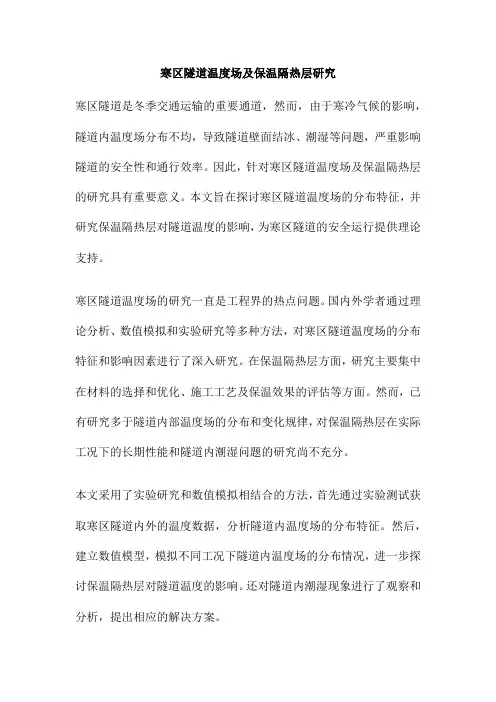 寒区隧道温度场及保温隔热层研究

寒区隧道是冬季交通运输的重要通道，然而，由于寒冷气候的影响，隧道内温度场分布不均，导致隧道壁面结冰、潮湿等问题，严重影响隧道的安全性和通行效率。因此，针对寒区隧道温度场及保温隔热层的研究具有重要意义。本文旨在探讨寒区隧道温度场的分布特征，并研究保温隔热层对隧道温度的影响，为寒区隧道的安全运行提供理论支持。

寒区隧道温度场的研究一直是工程界的热点问题。国内外学者通过理论分析、数值模拟和实验研究等多种方法，对寒区隧道温度场的分布特征和影响因素进行了深入研究。在保温隔热层方面，研究主要集中在材料的选择和优化、施工工艺及保温效果的评估等方面。然而，已有研究多于隧道内部温度场的分布和变化规律，对保温隔热层在实际工况下的长期性能和隧道内潮湿问题的研究尚不充分。

本文采用了实验研究和数值模拟相结合的方法，首先通过实验测试获取寒区隧道内外的温度数据，分析隧道内温度场的分布特征。然后，建立数值模型，模拟不同工况下隧道内温度场的分布情况，进一步探讨保温隔热层对隧道温度的影响。还对隧道内潮湿现象进行了观察和分析，提出相应的解决方案。